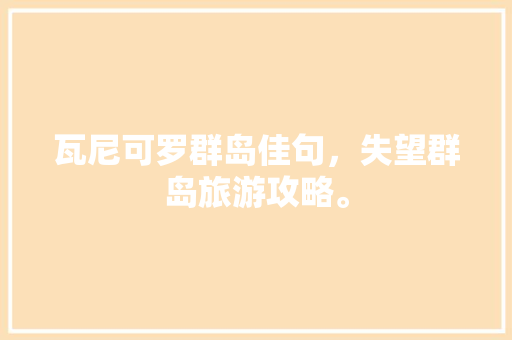 瓦尼可罗群岛佳句，失望群岛旅游攻略。